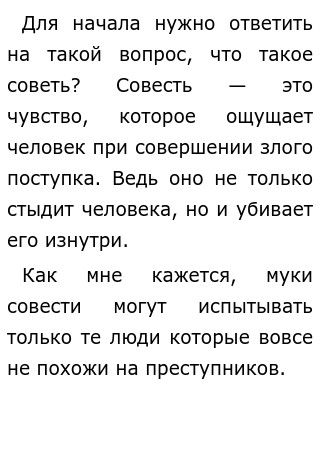 Для начала нужно ответить на такой вопрос, что такое советь? Совесть — это чувство, которое ощущает человек при совершении злого поступка. Ведь оно не только стыдит человека, но и убивает его изнутри.

Как мне кажется, муки совести могут испытывать только те люди которые вовсе не похожи на преступников.